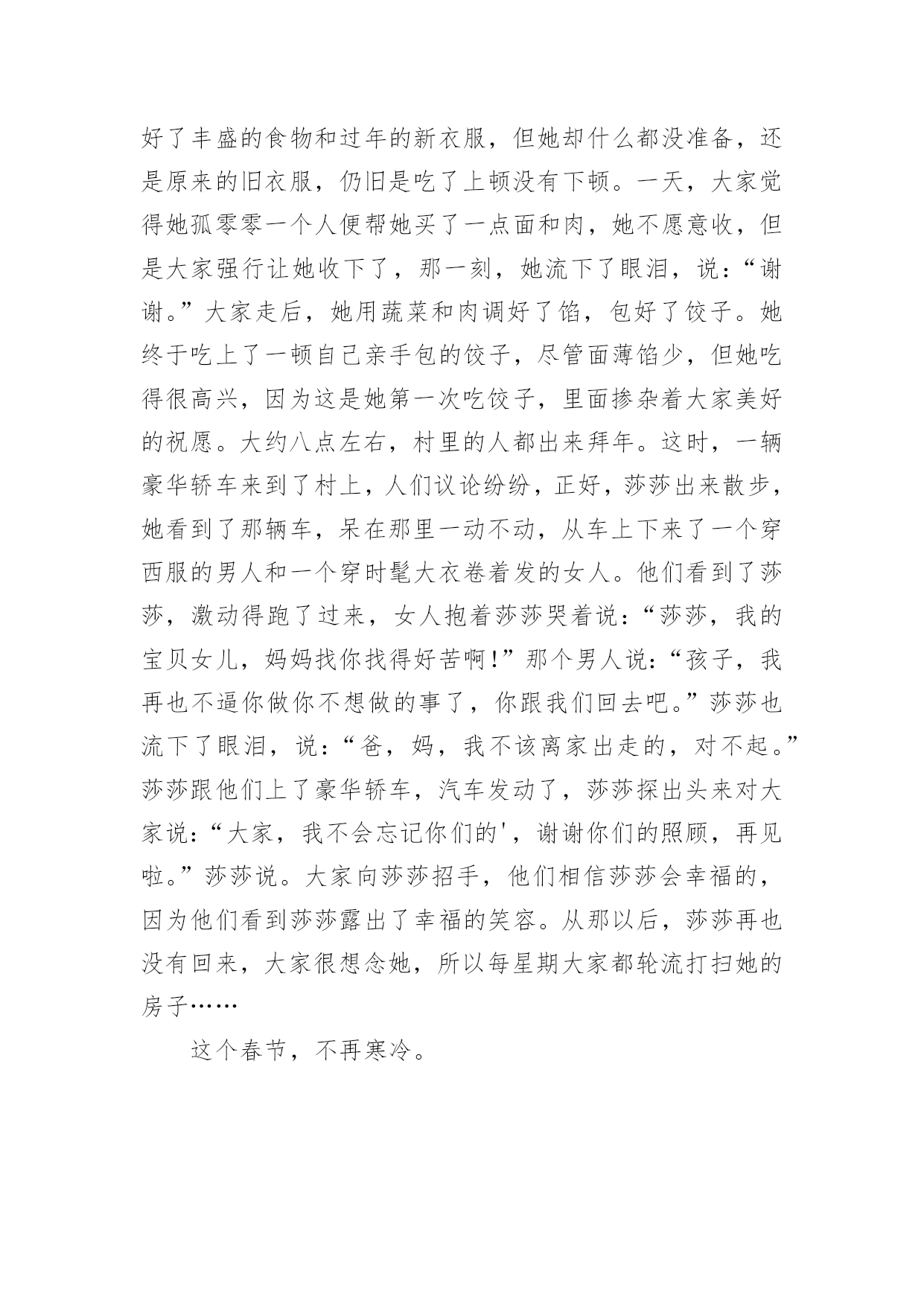 好了丰盛的食物和过年的新衣服，但她却什么都没准备，还是原来的旧衣服，仍旧是吃了上顿没有下顿。一天，大家觉得她孤零零一个人便帮她买了一点面和肉，她不愿意收，但是大家强行让她收下了，那一刻，她流下了眼泪，说：“谢谢。”大家走后，她用蔬菜和肉调好了馅，包好了饺子。她终于吃上了一顿自己亲手包的饺子，尽管面薄馅少，但她吃得很高兴，因为这是她第一次吃饺子，里面掺杂着大家美好的祝愿。大约八点左右，村里的人都出来拜年。这时，一辆豪华轿车来到了村上，人们议论纷纷，正好，莎莎出来散步，她看到了那辆车，呆在那里一动不动，从车上下来了一个穿西服的男人和一个穿时髦大衣卷着发的女人。他们看到了莎莎，激动得跑了过来，女人抱着莎莎哭着说：“莎莎，我的宝贝女儿，妈妈找你找得好苦啊!”那个男人说：“孩子，我再也不逼你做你不想做的事了，你跟我们回去吧。”莎莎也流下了眼泪，说：“爸，妈，我不该离家出走的，对不起。”莎莎跟他们上了豪华轿车，汽车发动了，莎莎探出头来对大家说：“大家，我不会忘记你们的'，谢谢你们的照顾，再见啦。”莎莎说。大家向莎莎招手，他们相信莎莎会幸福的，因为他们看到莎莎露出了幸福的笑容。从那以后，莎莎再也没有回来，大家很想念她，所以每星期大家都轮流打扫她的房子……

这个春节，不再寒冷。